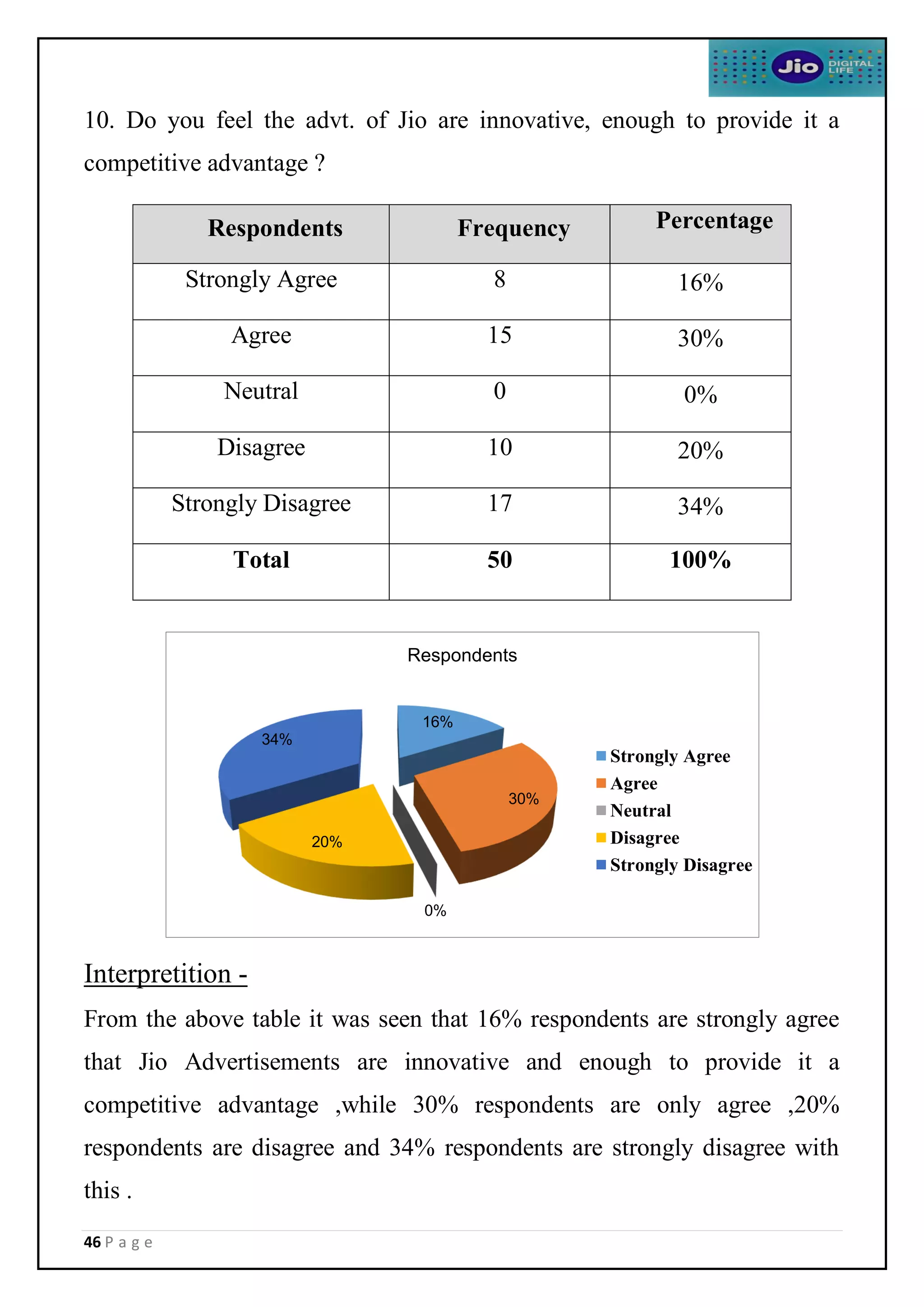 Jio DIGITAL LIFE

10. Do you feel the advt. of Jio are innovative, enough to provide it a competitive advantage ?

| Respondents | Frequency | Percentage |
|---|---|---|
| Strongly Agree | 8 | 16% |
| Agree | 15 | 30% |
| Neutral | 0 | 0% |
| Disagree | 10 | 20% |
| Strongly Disagree | 17 | 34% |
| **Total** | **50** | **100%** |

Respondents

16%
30%
0%
20%
34%

Strongly Agree
Agree
Neutral
Disagree
Strongly Disagree

Interpretition -

From the above table it was seen that 16% respondents are strongly agree that Jio Advertisements are innovative and enough to provide it a competitive advantage ,while 30% respondents are only agree ,20% respondents are disagree and 34% respondents are strongly disagree with this .

46 P a g e